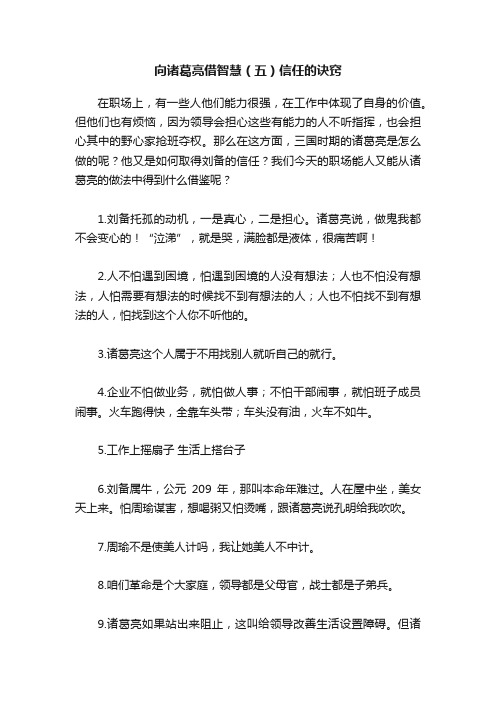 向诸葛亮借智慧（五）信任的诀窍

在职场上，有一些人他们能力很强，在工作中体现了自身的价值。但他们也有烦恼，因为领导会担心这些有能力的人不听指挥，也会担心其中的野心家抢班夺权。那么在这方面，三国时期的诸葛亮是怎么做的呢？他又是如何取得刘备的信任？我们今天的职场能人又能从诸葛亮的做法中得到什么借鉴呢？

1.刘备托孤的动机，一是真心，二是担心。诸葛亮说，做鬼我都不会变心的！“泣涕”，就是哭，满脸都是液体，很痛苦啊！

2.人不怕遇到困境，怕遇到困境的人没有想法；人也不怕没有想法，人怕需要有想法的时候找不到有想法的人；人也不怕找不到有想法的人，怕找到这个人你不听他的。

3.诸葛亮这个人属于不用找别人就听自己的就行。

4.企业不怕做业务，就怕做人事；不怕干部闹事，就怕班子成员闹事。火车跑得快，全靠车头带；车头没有油，火车不如牛。

5.工作上摇扇子 生活上搭台子

6.刘备属牛，公元 209 年，那叫本命年难过。人在屋中坐，美女天上来。怕周瑜谋害，想喝粥又怕烫嘴，跟诸葛亮说孔明给我吹吹。

7.周瑜不是使美人计吗，我让她美人不中计。

8.咱们革命是个大家庭，领导都是父母官，战士都是子弟兵。

9.诸葛亮如果站出来阻止，这叫给领导改善生活设置障碍。但诸